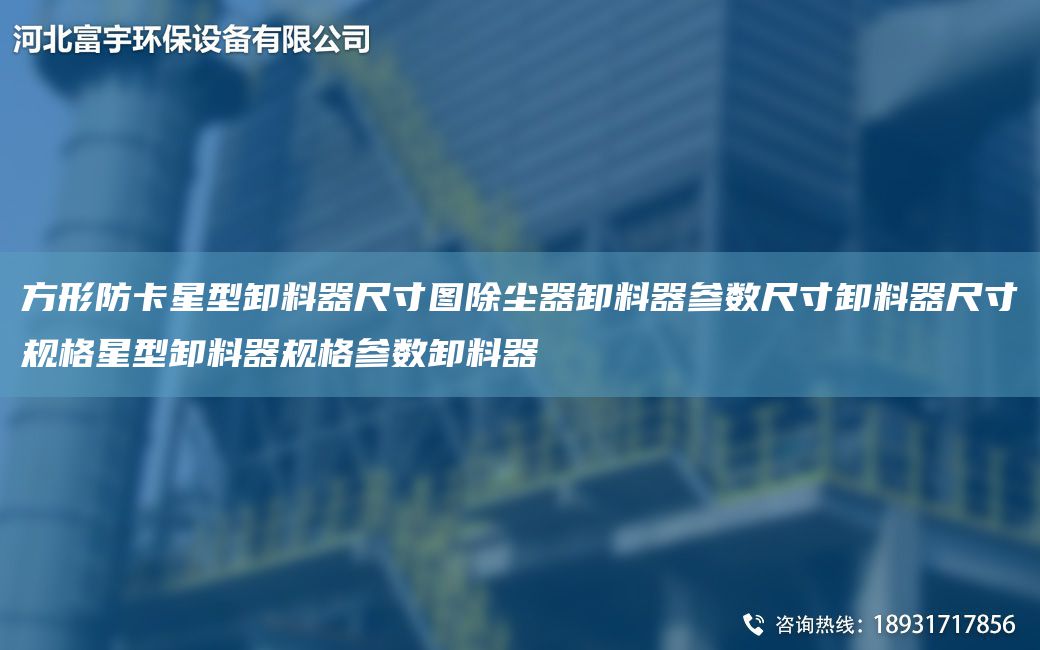 河北富宇环保设备有限公司

方形防卡星型卸料器尺寸图除尘器卸料器参数尺寸卸料器尺寸规格星型卸料器规格参数卸料器

咨询热线：18931717856